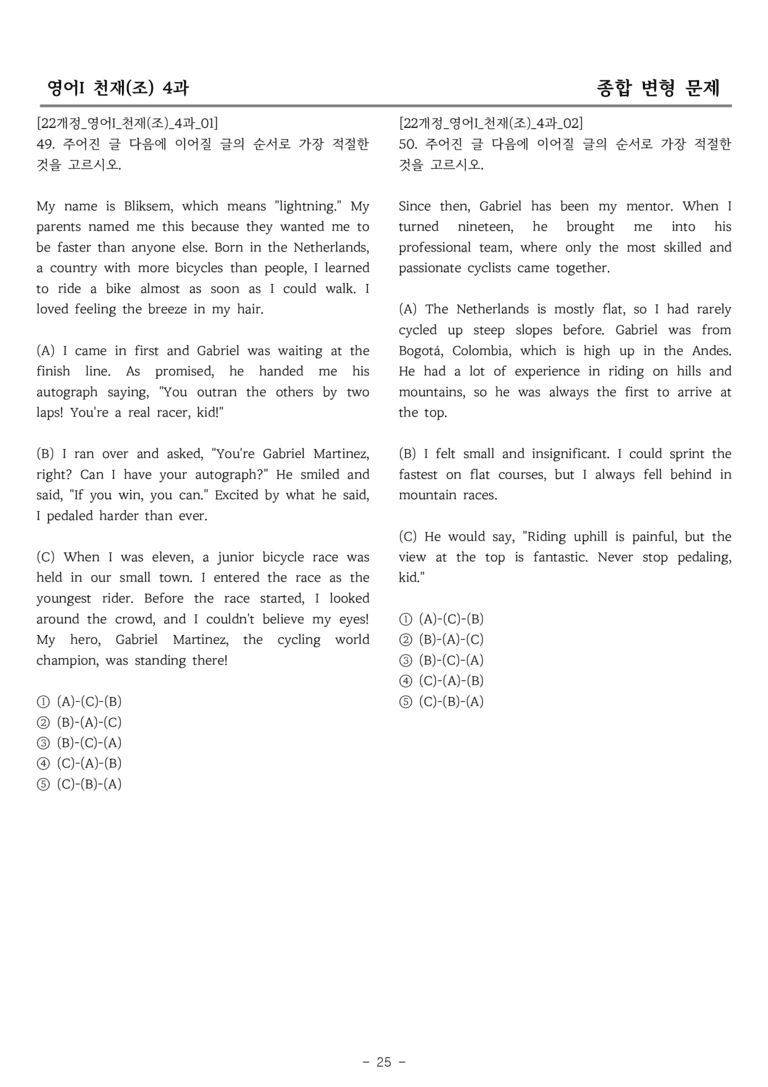 영어I 천재(조) 4과

종합 변형 문제

[22개정_영어I_천재(조)_4과_01]
49. 주어진 글 다음에 이어질 글의 순서로 가장 적절한 것을 고르시오.

My name is Bliksem, which means "lightning." My parents named me this because they wanted me to be faster than anyone else. Born in the Netherlands, a country with more bicycles than people, I learned to ride a bike almost as soon as I could walk. I loved feeling the breeze in my hair.

(A) I came in first and Gabriel was waiting at the finish line. As promised, he handed me his autograph saying, "You outran the others by two laps! You're a real racer, kid!"

(B) I ran over and asked, "You're Gabriel Martinez, right? Can I have your autograph?" He smiled and said, "If you win, you can." Excited by what he said, I pedaled harder than ever.

(C) When I was eleven, a junior bicycle race was held in our small town. I entered the race as the youngest rider. Before the race started, I looked around the crowd, and I couldn't believe my eyes! My hero, Gabriel Martinez, the cycling world champion, was standing there!

① (A)-(C)-(B)
② (B)-(A)-(C)
③ (B)-(C)-(A)
④ (C)-(A)-(B)
⑤ (C)-(B)-(A)

[22개정_영어I_천재(조)_4과_02]
50. 주어진 글 다음에 이어질 글의 순서로 가장 적절한 것을 고르시오.

Since then, Gabriel has been my mentor. When I turned nineteen, he brought me into his professional team, where only the most skilled and passionate cyclists came together.

(A) The Netherlands is mostly flat, so I had rarely cycled up steep slopes before. Gabriel was from Bogotá, Colombia, which is high up in the Andes. He had a lot of experience in riding on hills and mountains, so he was always the first to arrive at the top.

(B) I felt small and insignificant. I could sprint the fastest on flat courses, but I always fell behind in mountain races.

(C) He would say, "Riding uphill is painful, but the view at the top is fantastic. Never stop pedaling, kid."

① (A)-(C)-(B)
② (B)-(A)-(C)
③ (B)-(C)-(A)
④ (C)-(A)-(B)
⑤ (C)-(B)-(A)

- 25 -